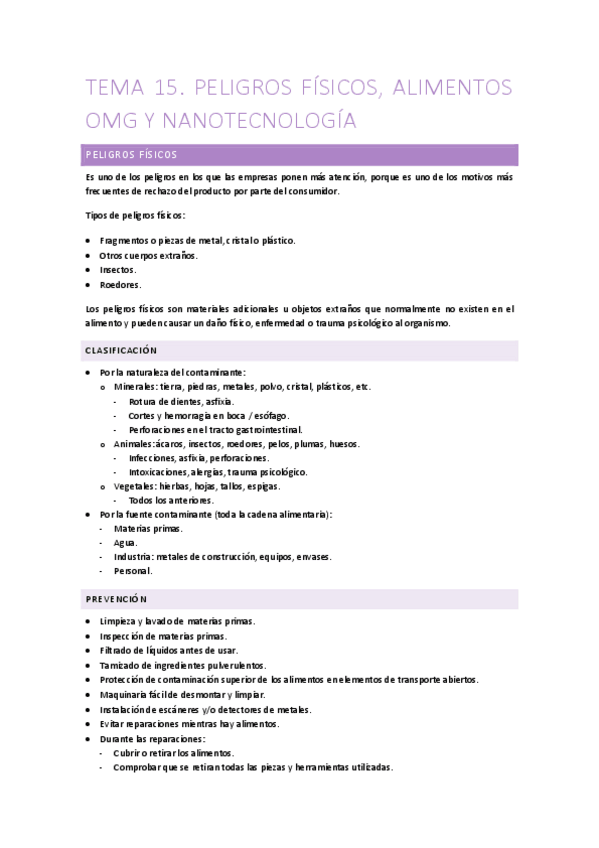 TEMA 15. PELIGROS FÍSICOS, ALIMENTOS OMG Y NANOTECNOLOGÍA

PELIGROS FÍSICOS

Es uno de los peligros en los que las empresas ponen más atención, porque es uno de los motivos más frecuentes de rechazo del producto por parte del consumidor.

Tipos de peligros físicos:

- Fragmentos o piezas de metal, cristal o plástico.
- Otros cuerpos extraños.
- Insectos.
- Roedores.

Los peligros físicos son materiales adicionales u objetos extraños que normalmente no existen en el alimento y pueden causar un daño físico, enfermedad o trauma psicológico al organismo.

CLASIFICACIÓN

- Por la naturaleza del contaminante:
  - Minerales: tierra, piedras, metales, polvo, cristal, plásticos, etc.
    - Rotura de dientes, asfixia.
    - Cortes y hemorragia en boca / esófago.
    - Perforaciones en el tracto gastrointestinal.
  - Animales: ácaros, insectos, roedores, pelos, plumas, huesos.
    - Infecciones, asfixia, perforaciones.
    - Intoxicaciones, alergias, trauma psicológico.
  - Vegetales: hierbas, hojas, tallos, espigas.
    - Todos los anteriores.
- Por la fuente contaminante (toda la cadena alimentaria):
  - Materias primas.
  - Agua.
  - Industria: metales de construcción, equipos, envases.
  - Personal.

PREVENCIÓN

- Limpieza y lavado de materias primas.
- Inspección de materias primas.
- Filtrado de líquidos antes de usar.
- Tamizado de ingredientes pulverulentos.
- Protección de contaminación superior de los alimentos en elementos de transporte abiertos.
- Maquinaria fácil de desmontar y limpiar.
- Instalación de escáneres y/o detectores de metales.
- Evitar reparaciones mientras hay alimentos.
- Durante las reparaciones:
  - Cubrir o retirar los alimentos.
  - Comprobar que se retiran todas las piezas y herramientas utilizadas.